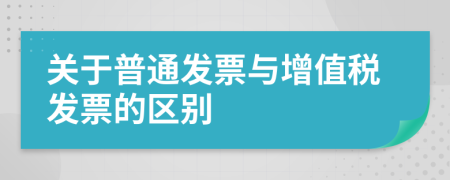 关于普通发票与增值税发票的区别